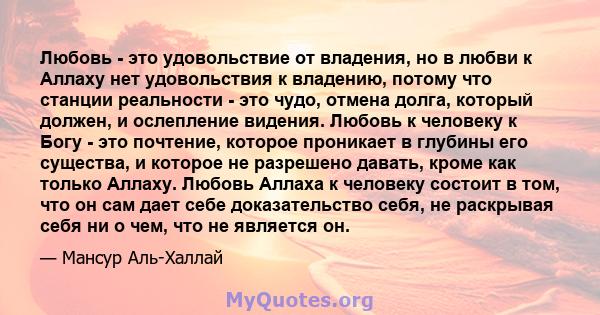 Любовь - это удовольствие от владения, но в любви к Аллаху нет удовольствия к владению, потому что станции реальности - это чудо, отмена долга, который должен, и ослепление видения. Любовь к человеку к Богу - это почтение, которое проникает в глубины его существа, и которое не разрешено давать, кроме как только Аллаху. Любовь Аллаха к человеку состоит в том, что он сам дает себе доказательство себя, не раскрывая себя ни о чем, что не является он.

— Мансур Аль-Халлай

MyQuotes.org